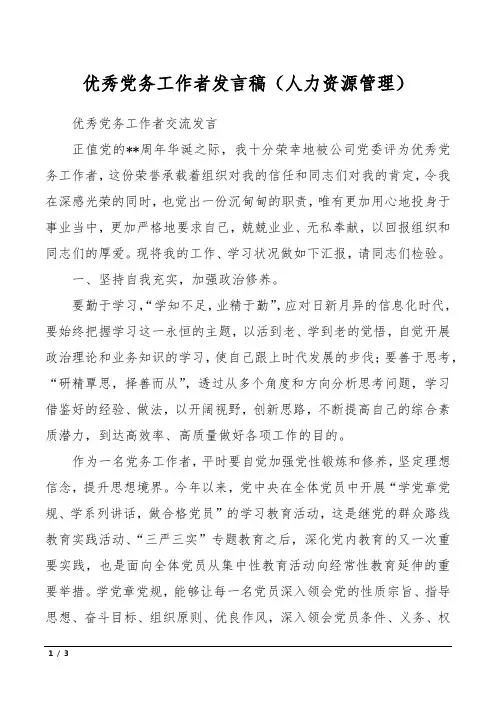 优秀党务工作者发言稿（人力资源管理）

优秀党务工作者交流发言

正值党的**周年华诞之际，我十分荣幸地被公司党委评为优秀党务工作者，这份荣誉承载着组织对我的信任和同志们对我的肯定，令我在深感光荣的同时，也觉出一份沉甸甸的职责，唯有更加用心地投身于事业当中，更加严格地要求自己，兢兢业业、无私奉献，以回报组织和同志们的厚爱。现将我的工作、学习状况做如下汇报，请同志们检验。

一、坚持自我充实，加强政治修养。

要勤于学习，“学知不足，业精于勤”，应对日新月异的信息化时代，要始终把握学习这一永恒的主题，以活到老、学到老的觉悟，自觉开展政治理论和业务知识的学习，使自己跟上时代发展的步伐；要善于思考，“研精覃思，择善而从”，透过从多个角度和方向分析思考问题，学习借鉴好的经验、做法，以开阔视野，创新思路，不断提高自己的综合素质潜力，到达高效率、高质量做好各项工作的目的。

作为一名党务工作者，平时要自觉加强党性锻炼和修养，坚定理想信念，提升思想境界。今年以来，党中央在全体党员中开展“学党章党规、学系列讲话，做合格党员”的学习教育活动，这是继党的群众路线教育实践活动、“三严三实”专题教育之后，深化党内教育的又一次重要实践，也是面向全体党员从集中性教育活动向经常性教育延伸的重要举措。学党章党规，能够让每一名党员深入领会党的性质宗旨、指导思想、奋斗目标、组织原则、优良作风，深入领会党员条件、义务、权

1 / 3